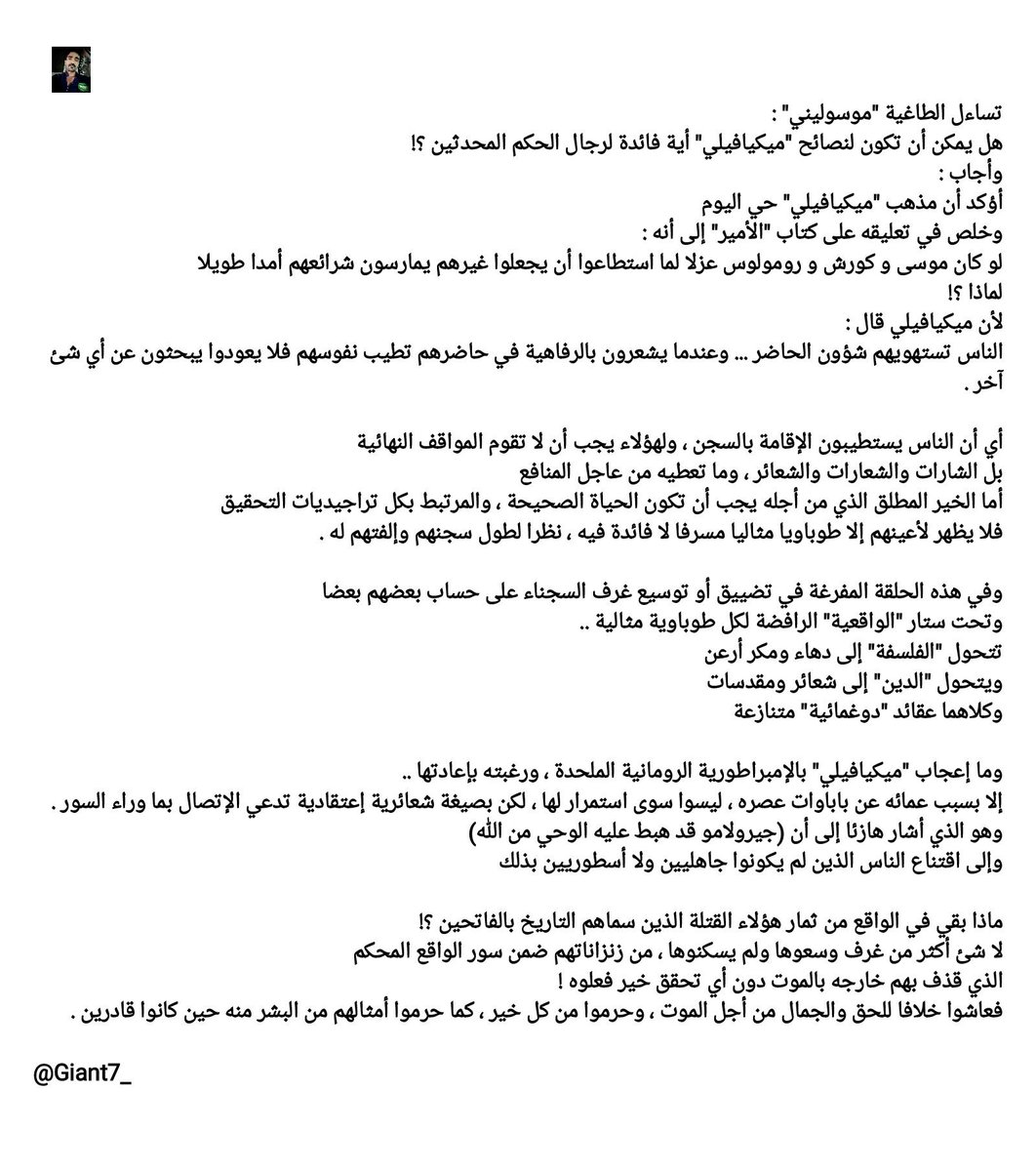 تساءل الطاغية "موسوليني" :
هل يمكن أن تكون لنصائح "ميكيافيلي" أية فائدة لرجال الحكم المحدثين ؟!
وأجاب :
أؤكد أن مذهب "ميكيافيلي" حي اليوم
وخلص في تعليقه على كتاب "الأمير" إلى أنه :
لو كان موسى و كورش و رومولوس عزلا لما استطاعوا أن يجعلوا غيرهم يمارسون شرائعهم أمدا طويلا
لماذا ؟!
لأن ميكيافيلي قال :
الناس تستهويهم شؤون الحاضر ... وعندما يشعرون بالرفاهية في حاضرهم تطيب نفوسهم فلا يعودوا يبحثون عن أي شئ آخر .

أي أن الناس يستطيبون الإقامة بالسجن ، ولهؤلاء يجب أن لا تقوم المواقف النهائية
بل الشارات والشعارات والشعائر ، وما تعطيه من عاجل المنافع
أما الخير المطلق الذي من أجله يجب أن تكون الحياة الصحيحة ، والمرتبط بكل تراجيديات التحقيق
فلا يظهر لأعينهم إلا طوباويا مثاليا مسرفا لا فائدة فيه ، نظرا لطول سجنهم وإلفتهم له .

وفي هذه الحلقة المفرغة في تضييق أو توسيع غرف السجناء على حساب بعضهم بعضا
وتحت ستار "الواقعية" الرافضة لكل طوباوية مثالية ..
تتحول "الفلسفة" إلى دهاء ومكر أرعن
ويتحول "الدين" إلى شعائر ومقدسات
وكلاهما عقائد "دوغمائية" متنازعة

وما إعجاب "ميكيافيلي" بالإمبراطورية الرومانية الملحدة ، ورغبته بإعادتها ..
إلا بسبب عمائه عن باباوات عصره ، ليسوا سوى استمرار لها ، لكن بصيغة شعائرية إعتقادية تدعي الإتصال بما وراء السور .
وهو الذي أشار هازئا إلى أن (جيرولامو قد هبط عليه الوحي من الله)
وإلى اقتناع الناس الذين لم يكونوا جاهليين ولا أسطوريين بذلك

ماذا بقي في الواقع من ثمار هؤلاء القتلة الذين سماهم التاريخ بالفاتحين ؟!
لا شئ أكثر من غرف وسعوها ولم يسكنوها ، من زنزاناتهم ضمن سور الواقع المحكم
الذي قذف بهم خارجه بالموت دون أي تحقق خير فعلوه !
فعاشوا خلافا للحق والجمال من أجل الموت ، وحرموا من كل خير ، كما حرموا أمثالهم من البشر منه حين كانوا قادرين .

@Giant7_